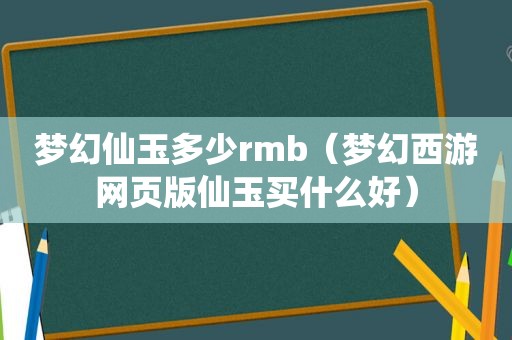 梦幻仙玉多少rmb（梦幻西游网页版仙玉买什么好）